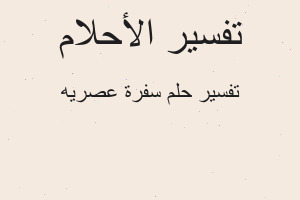 تفسير الأحلام

تفسير حلم سفرة عصريه